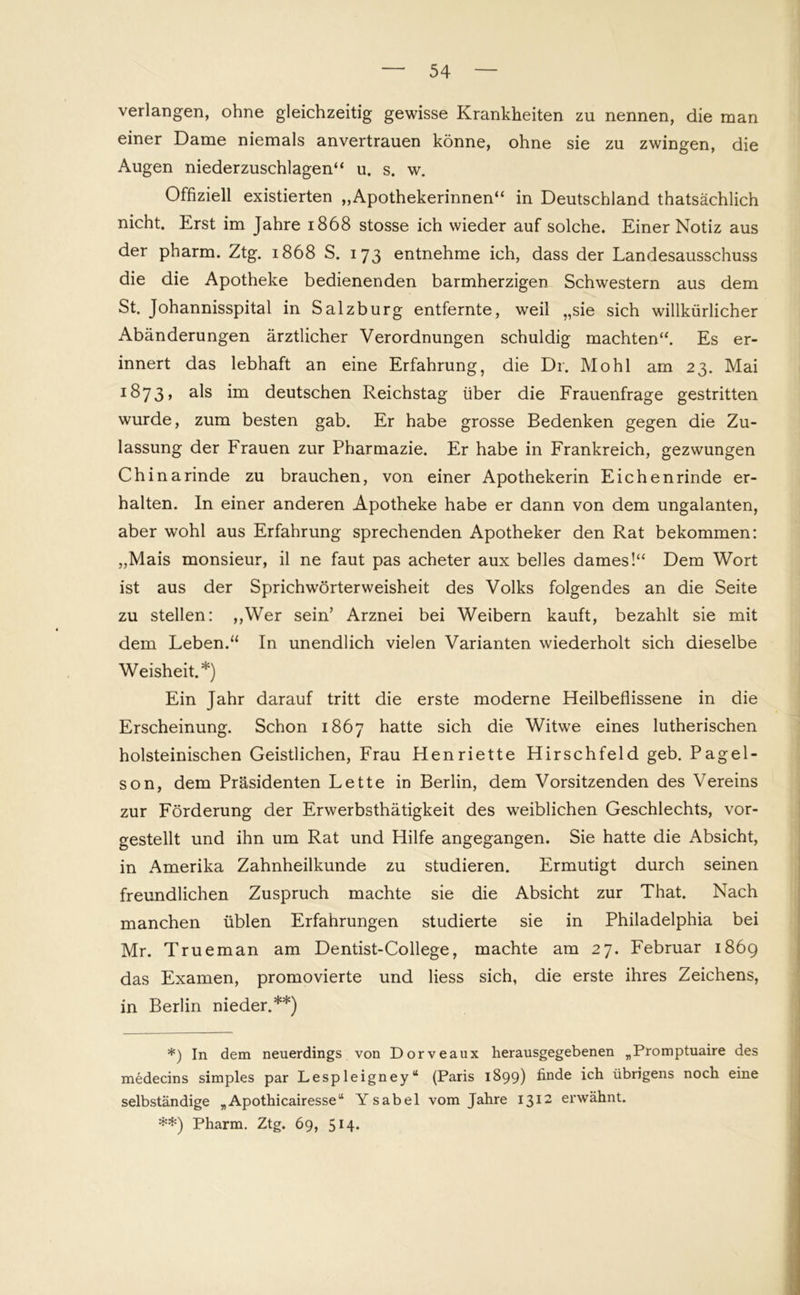 — 54 —

verlangen, ohne gleichzeitig gewisse Krankheiten zu nennen, die man einer Dame niemals anvertrauen könne, ohne sie zu zwingen, die Augen niederzuschlagen“ u. s. w.

Offiziell existierten „Apothekerinnen“ in Deutschland thatsächlich nicht. Erst im Jahre 1868 stosse ich wieder auf solche. Einer Notiz aus der pharm. Ztg. 1868 S. 173 entnehme ich, dass der Landesausschuss die die Apotheke bedienenden barmherzigen Schwestern aus dem St. Johannisspital in Salzburg entfernte, weil „sie sich willkürlicher Abänderungen ärztlicher Verordnungen schuldig machten“. Es erinnert das lebhaft an eine Erfahrung, die Dr. Mohl am 23. Mai 1873, als im deutschen Reichstag über die Frauenfrage gestritten wurde, zum besten gab. Er habe grosse Bedenken gegen die Zulassung der Frauen zur Pharmazie. Er habe in Frankreich, gezwungen Chinarinde zu brauchen, von einer Apothekerin Eichenrinde erhalten. In einer anderen Apotheke habe er dann von dem ungalanten, aber wohl aus Erfahrung sprechenden Apotheker den Rat bekommen: „Mais monsieur, il ne faut pas acheter aux belles dames!“ Dem Wort ist aus der Sprichwörterweisheit des Volks folgendes an die Seite zu stellen: „Wer sein’ Arznei bei Weibern kauft, bezahlt sie mit dem Leben.“ In unendlich vielen Varianten wiederholt sich dieselbe Weisheit.*)

Ein Jahr darauf tritt die erste moderne Heilbeflissene in die Erscheinung. Schon 1867 hatte sich die Witwe eines lutherischen holsteinischen Geistlichen, Frau Henriette Hirschfeld geb. Pagelson, dem Präsidenten Lette in Berlin, dem Vorsitzenden des Vereins zur Förderung der Erwerbsthätigkeit des weiblichen Geschlechts, vorgestellt und ihn um Rat und Hilfe angegangen. Sie hatte die Absicht, in Amerika Zahnheilkunde zu studieren. Ermutigt durch seinen freundlichen Zuspruch machte sie die Absicht zur That. Nach manchen üblen Erfahrungen studierte sie in Philadelphia bei Mr. Trueman am Dentist-College, machte am 27. Februar 1869 das Examen, promovierte und liess sich, die erste ihres Zeichens, in Berlin nieder.**)

*) In dem neuerdings von Dorveaux herausgegebenen „Promptuaire des médecins simples par Lespleigney“ (Paris 1899) finde ich übrigens noch eine selbständige „Apothicairesse“ Ysabel vom Jahre 1312 erwähnt.
**) Pharm. Ztg. 69, 514.